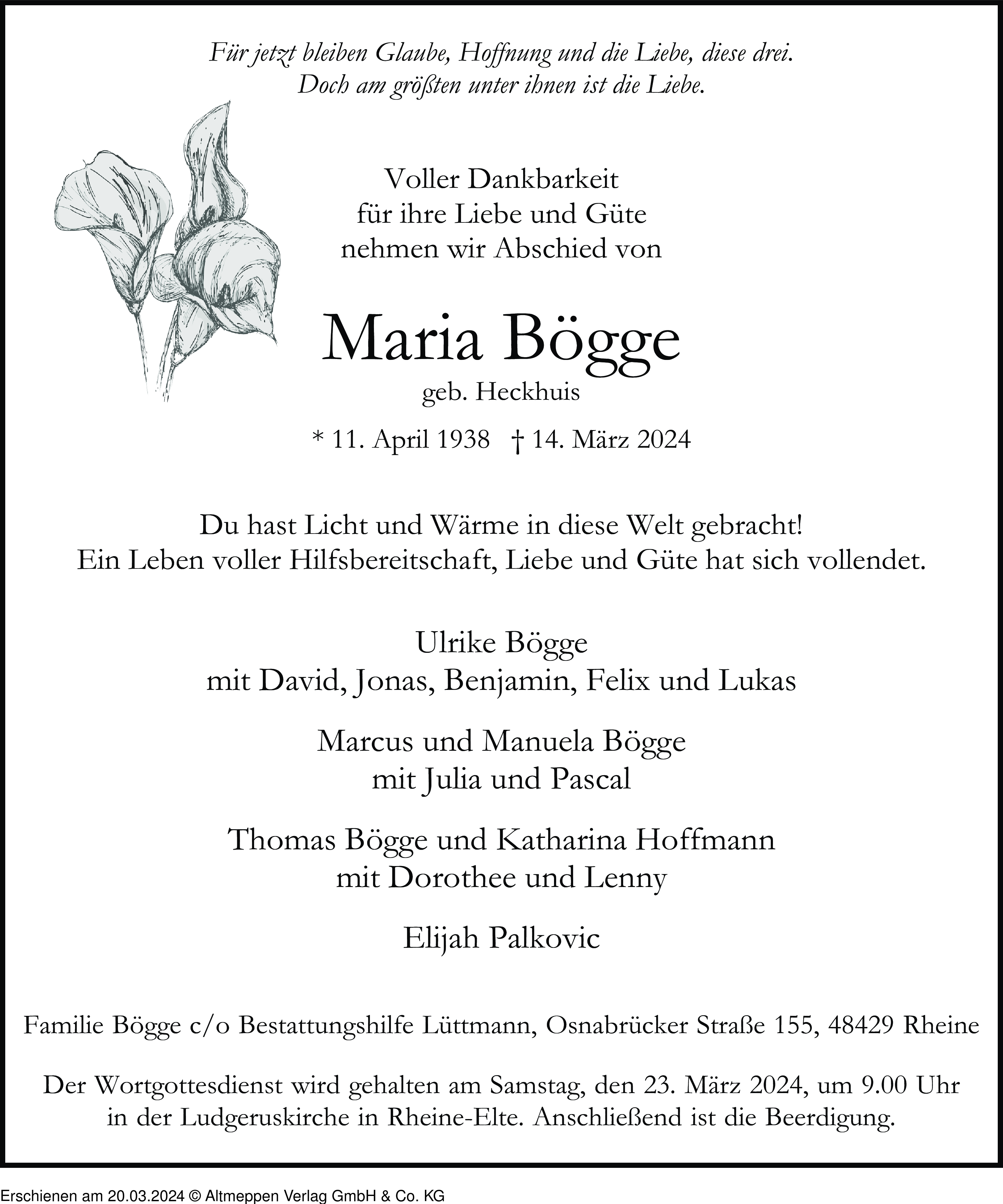 Für jetzt bleiben Glaube, Hoffnung und die Liebe, diese drei.
Doch am größten unter ihnen ist die Liebe.

Voller Dankbarkeit
für ihre Liebe und Güte
nehmen wir Abschied von

Maria Bögge
geb. Heckhuis

* 11. April 1938 † 14. März 2024

Du hast Licht und Wärme in diese Welt gebracht!
Ein Leben voller Hilfsbereitschaft, Liebe und Güte hat sich vollendet.

Ulrike Bögge
mit David, Jonas, Benjamin, Felix und Lukas

Marcus und Manuela Bögge
mit Julia und Pascal

Thomas Bögge und Katharina Hoffmann
mit Dorothee und Lenny

Elijah Palkovic

Familie Bögge c/o Bestattungshilfe Lüttmann, Osnabrücker Straße 155, 48429 Rheine

Der Wortgottesdienst wird gehalten am Samstag, den 23. März 2024, um 9.00 Uhr in der Ludgeruskirche in Rheine-Elte. Anschließend ist die Beerdigung.

Erschienen am 20.03.2024 © Altmeppen Verlag GmbH & Co. KG